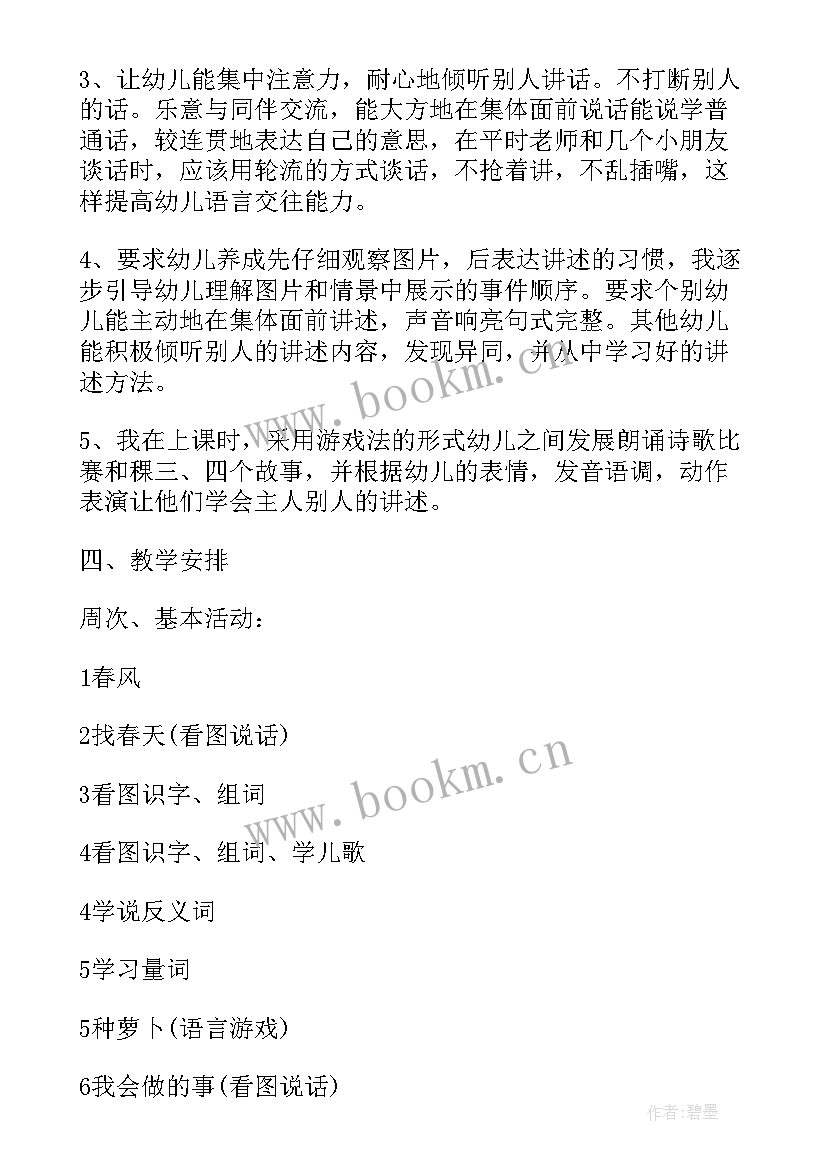 3、让幼儿能集中注意力，耐心地倾听别人讲话。不打断别人的话。乐意与同伴交流，能大方地在集体面前说话能说学普通话，较连贯地表达自己的意思，在平时老师和几个小朋友谈话时，应该用轮流的方式谈话，不抢着讲，不乱插嘴，这样提高幼儿语言交往能力。

4、要求幼儿养成先仔细观察图片，后表达讲述的习惯，我逐步引导幼儿理解图片和情景中展示的事件顺序。要求个别幼儿能主动地在集体面前讲述，声音响亮句式完整。其他幼儿能积极倾听别人的讲述内容，发现异同，并从中学习好的讲述方法。

5、我在上课时，采用游戏法的形式幼儿之间发展朗诵诗歌比赛和稞三、四个故事，并根据幼儿的表情，发音语调，动作表演让他们学会主人别人的讲述。

四、教学安排

周次、基本活动：

1春风

2找春天(看图说话)

3看图识字、组词

4看图识字、组词、学儿歌

4学说反义词

5学习量词

5种萝卜(语言游戏)

6我会做的事(看图说话)

www.bookm.cn

www.bookm.cn

作者:碧墨